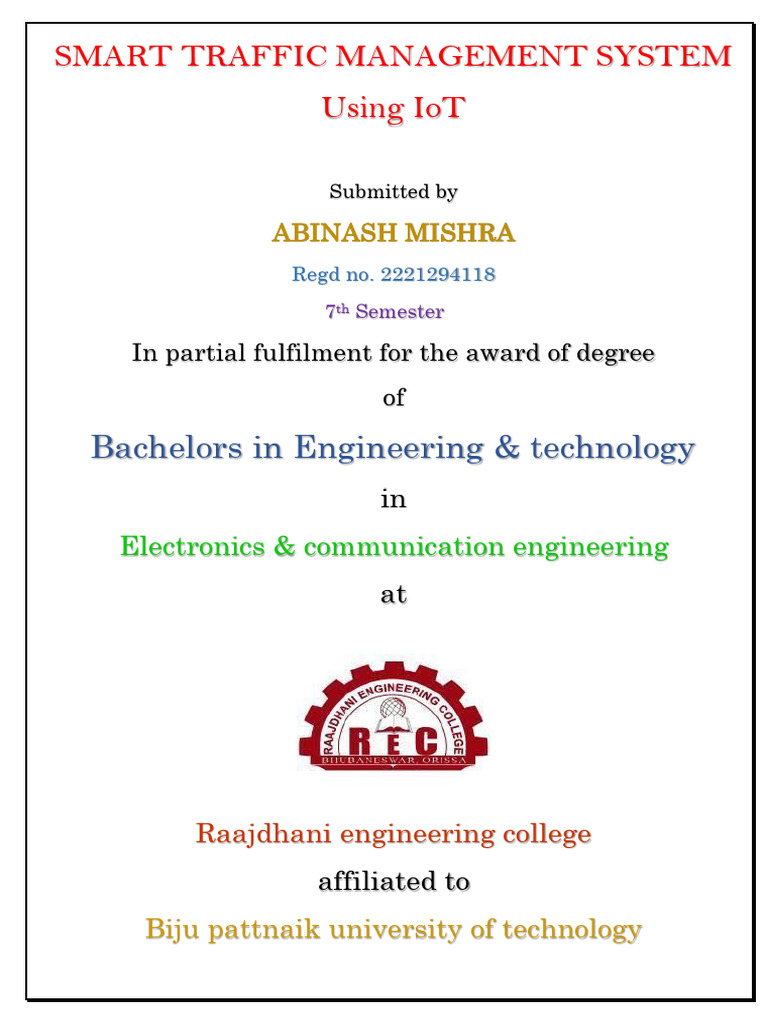 SMART TRAFFIC MANAGEMENT SYSTEM

Using IoT

Submitted by

ABINASH MISHRA

Regd no. 2221294118

7th Semester

In partial fulfilment for the award of degree

of

Bachelors in Engineering & technology

in

Electronics & communication engineering

at

RAAJDHANI ENGINEERING COLLEGE
REC
BHUBANESWAR, ORISSA

Raajdhani engineering college

affiliated to

Biju pattnaik university of technology